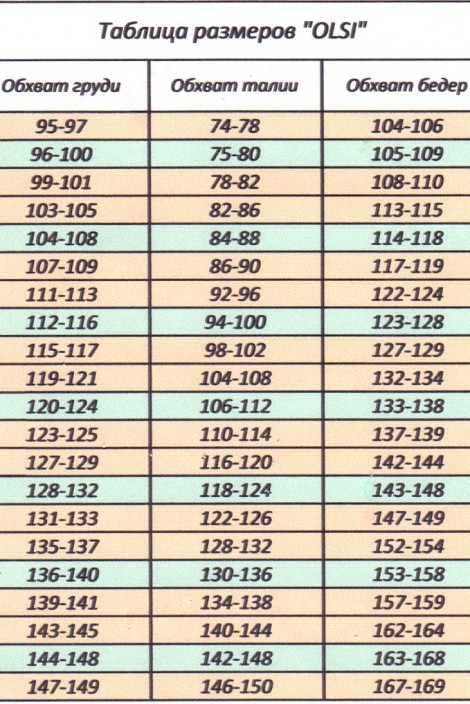 Таблица размеров "OLSI"

| Обхват груди | Обхват талии | Обхват бедер |
|---|---|---|
| 95-97 | 74-78 | 104-106 |
| 96-100 | 75-80 | 105-109 |
| 99-101 | 78-82 | 108-110 |
| 103-105 | 82-86 | 113-115 |
| 104-108 | 84-88 | 114-118 |
| 107-109 | 86-90 | 117-119 |
| 111-113 | 92-96 | 122-124 |
| 112-116 | 94-100 | 123-128 |
| 115-117 | 98-102 | 127-129 |
| 119-121 | 104-108 | 132-134 |
| 120-124 | 106-112 | 133-138 |
| 123-125 | 110-114 | 137-139 |
| 127-129 | 116-120 | 142-144 |
| 128-132 | 118-124 | 143-148 |
| 131-133 | 122-126 | 147-149 |
| 135-137 | 128-132 | 152-154 |
| 136-140 | 130-136 | 153-158 |
| 139-141 | 134-138 | 157-159 |
| 143-145 | 140-144 | 162-164 |
| 144-148 | 142-148 | 163-168 |
| 147-149 | 146-150 | 167-169 |